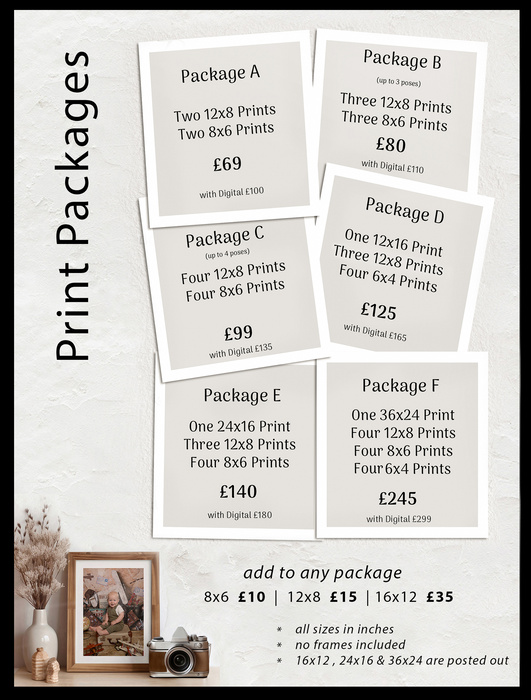 Print Packages

Package A

Two 12x8 Prints
Two 8x6 Prints

£69

with Digital £100

Package B
(up to 3 poses)

Three 12x8 Prints
Three 8x6 Prints

£80

with Digital £110

Package C
(up to 4 poses)

Four 12x8 Prints
Four 8x6 Prints

£99

with Digital £135

Package D

One 12x16 Print
Three 12x8 Prints
Four 6x4 Prints

£125

with Digital £165

Package E

One 24x16 Print
Three 12x8 Prints
Four 8x6 Prints

£140

with Digital £180

Package F

One 36x24 Print
Four 12x8 Prints
Four 8x6 Prints
Four 6x4 Prints

£245

with Digital £299

add to any package

8x6 £10 | 12x8 £15 | 16x12 £35

* all sizes in inches
* no frames included
* 16x12 , 24x16 & 36x24 are posted out